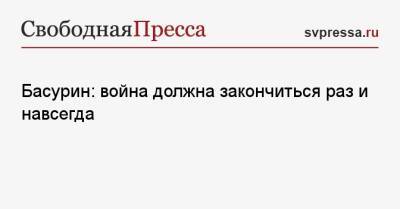 СвободнаяПресса

svpressa.ru

Басурин: война должна закончиться раз и навсегда